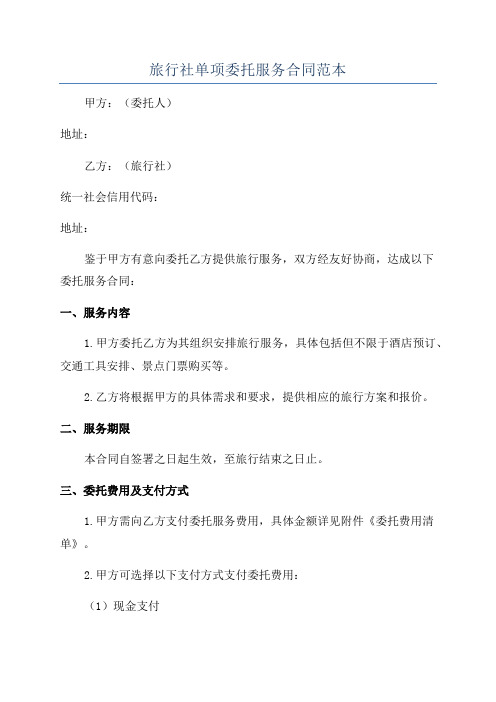 旅行社单项委托服务合同范本

甲方：（委托人）

地址：

乙方：（旅行社）

统一社会信用代码：

地址：

鉴于甲方有意向委托乙方提供旅行服务，双方经友好协商，达成以下委托服务合同：

一、服务内容

1.甲方委托乙方为其组织安排旅行服务，具体包括但不限于酒店预订、交通工具安排、景点门票购买等。

2.乙方将根据甲方的具体需求和要求，提供相应的旅行方案和报价。

二、服务期限

本合同自签署之日起生效，至旅行结束之日止。

三、委托费用及支付方式

1.甲方需向乙方支付委托服务费用，具体金额详见附件《委托费用清单》。

2.甲方可选择以下支付方式支付委托费用：

（1）现金支付